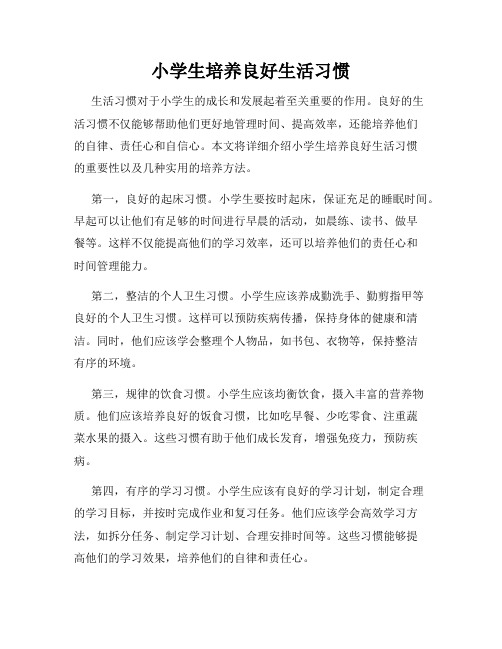 小学生培养良好生活习惯

生活习惯对于小学生的成长和发展起着至关重要的作用。良好的生活习惯不仅能够帮助他们更好地管理时间、提高效率，还能培养他们的自律、责任心和自信心。本文将详细介绍小学生培养良好生活习惯的重要性以及几种实用的培养方法。

第一，良好的起床习惯。小学生要按时起床，保证充足的睡眠时间。早起可以让他们有足够的时间进行早晨的活动，如晨练、读书、做早餐等。这样不仅能提高他们的学习效率，还可以培养他们的责任心和时间管理能力。

第二，整洁的个人卫生习惯。小学生应该养成勤洗手、勤剪指甲等良好的个人卫生习惯。这样可以预防疾病传播，保持身体的健康和清洁。同时，他们应该学会整理个人物品，如书包、衣物等，保持整洁有序的环境。

第三，规律的饮食习惯。小学生应该均衡饮食，摄入丰富的营养物质。他们应该培养良好的饭食习惯，比如吃早餐、少吃零食、注重蔬菜水果的摄入。这些习惯有助于他们成长发育，增强免疫力，预防疾病。

第四，有序的学习习惯。小学生应该有良好的学习计划，制定合理的学习目标，并按时完成作业和复习任务。他们应该学会高效学习方法，如拆分任务、制定学习计划、合理安排时间等。这些习惯能够提高他们的学习效果，培养他们的自律和责任心。